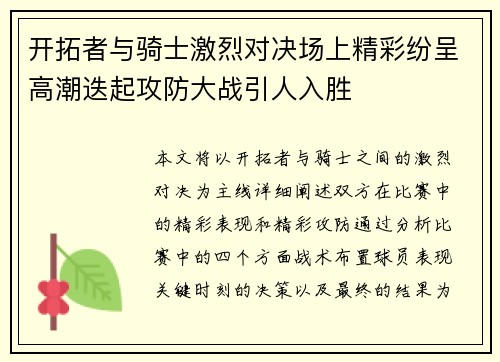 开拓者与骑士激烈对决场上精彩纷呈高潮迭起攻防大战引人入胜

本文将以开拓者与骑士之间的激烈对决为主线详细阐述双方在比赛中的精彩表现和精彩攻防通过分析比赛中的四个方面战术布置球员表现关键时刻的决策以及最终的结果为